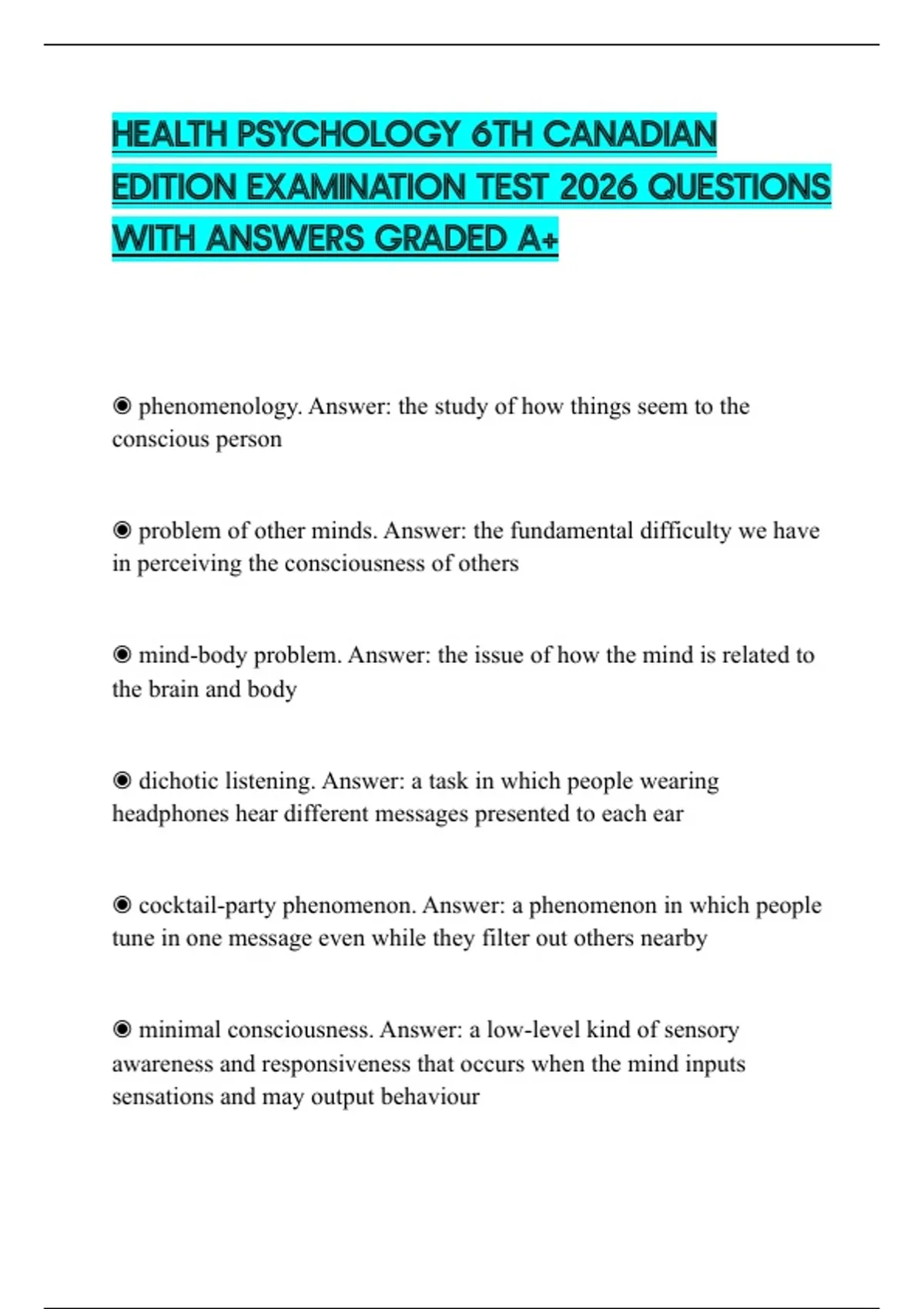 HEALTH PSYCHOLOGY 6TH CANADIAN EDITION EXAMINATION TEST 2026 QUESTIONS WITH ANSWERS GRADED A+

◉ phenomenology. Answer: the study of how things seem to the conscious person

◉ problem of other minds. Answer: the fundamental difficulty we have in perceiving the consciousness of others

◉ mind-body problem. Answer: the issue of how the mind is related to the brain and body

◉ dichotic listening. Answer: a task in which people wearing headphones hear different messages presented to each ear

◉ cocktail-party phenomenon. Answer: a phenomenon in which people tune in one message even while they filter out others nearby

◉ minimal consciousness. Answer: a low-level kind of sensory awareness and responsiveness that occurs when the mind inputs sensations and may output behaviour